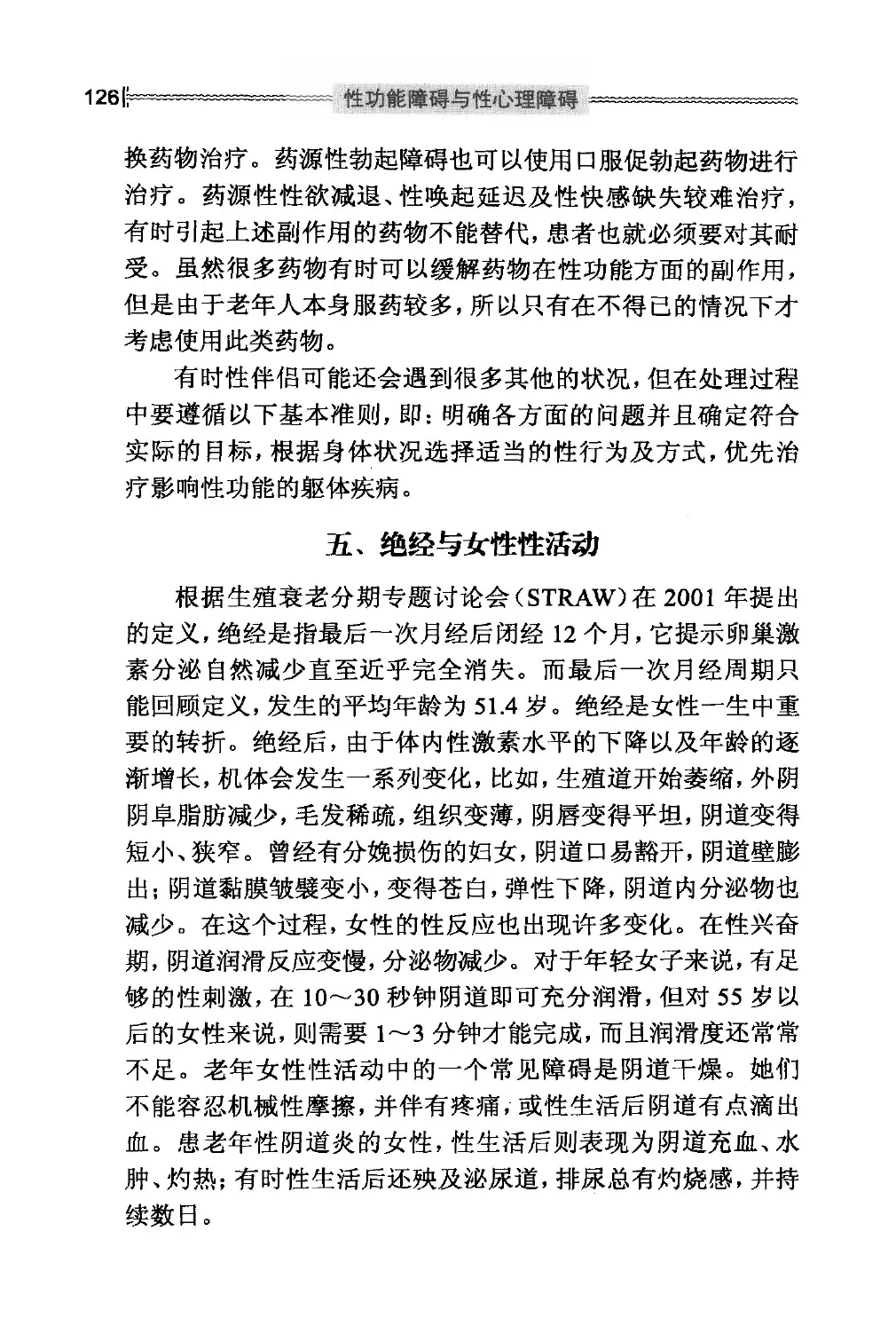 126 性功能障碍与性心理障碍

换药物治疗。药源性勃起障碍也可以使用口服促勃起药物进行治疗。药源性性欲减退、性唤起延迟及性快感缺失较难治疗，有时引起上述副作用的药物不能替代，患者也就必须要对其耐受。虽然很多药物有时可以缓解药物在性功能方面的副作用，但是由于老年人本身服药较多，所以只有在不得已的情况下才考虑使用此类药物。

有时性伴侣可能还会遇到很多其他的状况，但在处理过程中要遵循以下基本准则，即：明确各方面的问题并且确定符合实际的目标，根据身体状况选择适当的性行为及方式，优先治疗影响性功能的躯体疾病。

五、绝经与女性性活动

根据生殖衰老分期专题讨论会（STRAW）在 2001 年提出的定义，绝经是指最后一次月经后闭经 12 个月，它提示卵巢激素分泌自然减少直至近乎完全消失。而最后一次月经周期只能回顾定义，发生的平均年龄为 51.4 岁。绝经是女性一生中重要的转折。绝经后，由于体内性激素水平的下降以及年龄的逐渐增长，机体会发生一系列变化，比如，生殖道开始萎缩，外阴阴阜脂肪减少，毛发稀疏，组织变薄，阴唇变得平坦，阴道变得短小、狭窄。曾经有分娩损伤的妇女，阴道口易豁开，阴道壁膨出；阴道黏膜皱襞变小，变得苍白，弹性下降，阴道内分泌物也减少。在这个过程，女性的性反应也出现许多变化。在性兴奋期，阴道润滑反应变慢，分泌物减少。对于年轻女子来说，有足够的性刺激，在 10～30 秒钟阴道即可充分润滑，但对 55 岁以后的女性来说，则需要 1～3 分钟才能完成，而且润滑度还常常不足。老年女性性活动中的一个常见障碍是阴道干燥。她们不能容忍机械性摩擦，并伴有疼痛，或性生活后阴道有点滴出血。患老年性阴道炎的女性，性生活后则表现为阴道充血、水肿、灼热；有时性生活后还殃及泌尿道，排尿总有灼烧感，并持续数日。